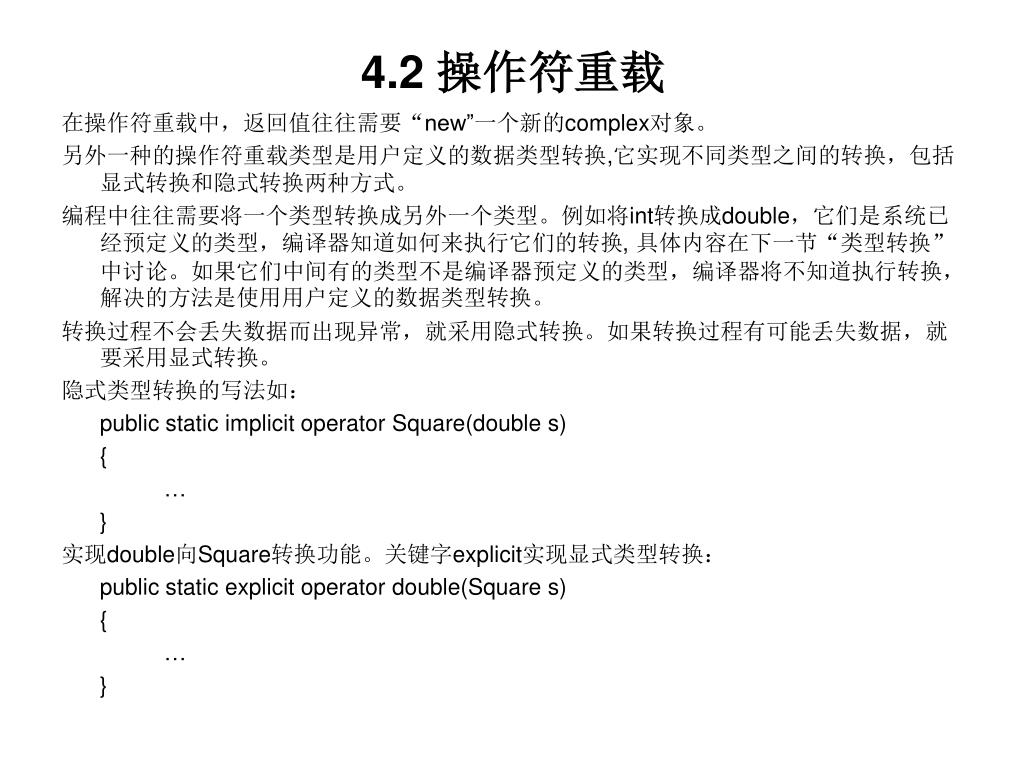 4.2 操作符重载

在操作符重载中，返回值往往需要“new”一个新的complex对象。

另外一种的操作符重载类型是用户定义的数据类型转换,它实现不同类型之间的转换，包括显式转换和隐式转换两种方式。

编程中往往需要将一个类型转换成另外一个类型。例如将int转换成double，它们是系统已经预定义的类型，编译器知道如何来执行它们的转换, 具体内容在下一节“类型转换”中讨论。如果它们中间有的类型不是编译器预定义的类型，编译器将不知道执行转换，解决的方法是使用用户定义的数据类型转换。

转换过程不会丢失数据而出现异常，就采用隐式转换。如果转换过程有可能丢失数据，就要采用显式转换。

隐式类型转换的写法如：

public static implicit operator Square(double s)

{

…

}

实现double向Square转换功能。关键字explicit实现显式类型转换：

public static explicit operator double(Square s)

{

…

}